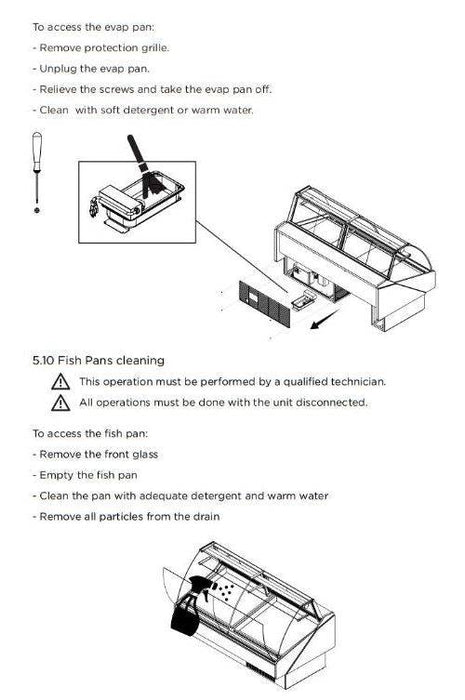 To access the evap pan:
- Remove protection grille.
- Unplug the evap pan.
- Relieve the screws and take the evap pan off.
- Clean with soft detergent or warm water.

5.10 Fish Pans cleaning

This operation must be performed by a qualified technician.

All operations must be done with the unit disconnected.

To access the fish pan:
- Remove the front glass
- Empty the fish pan
- Clean the pan with adequate detergent and warm water
- Remove all particles from the drain